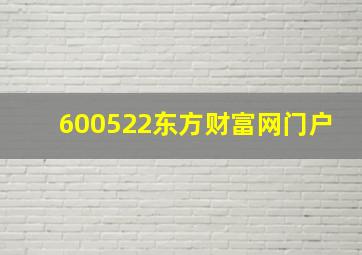 600522东方财富网门户